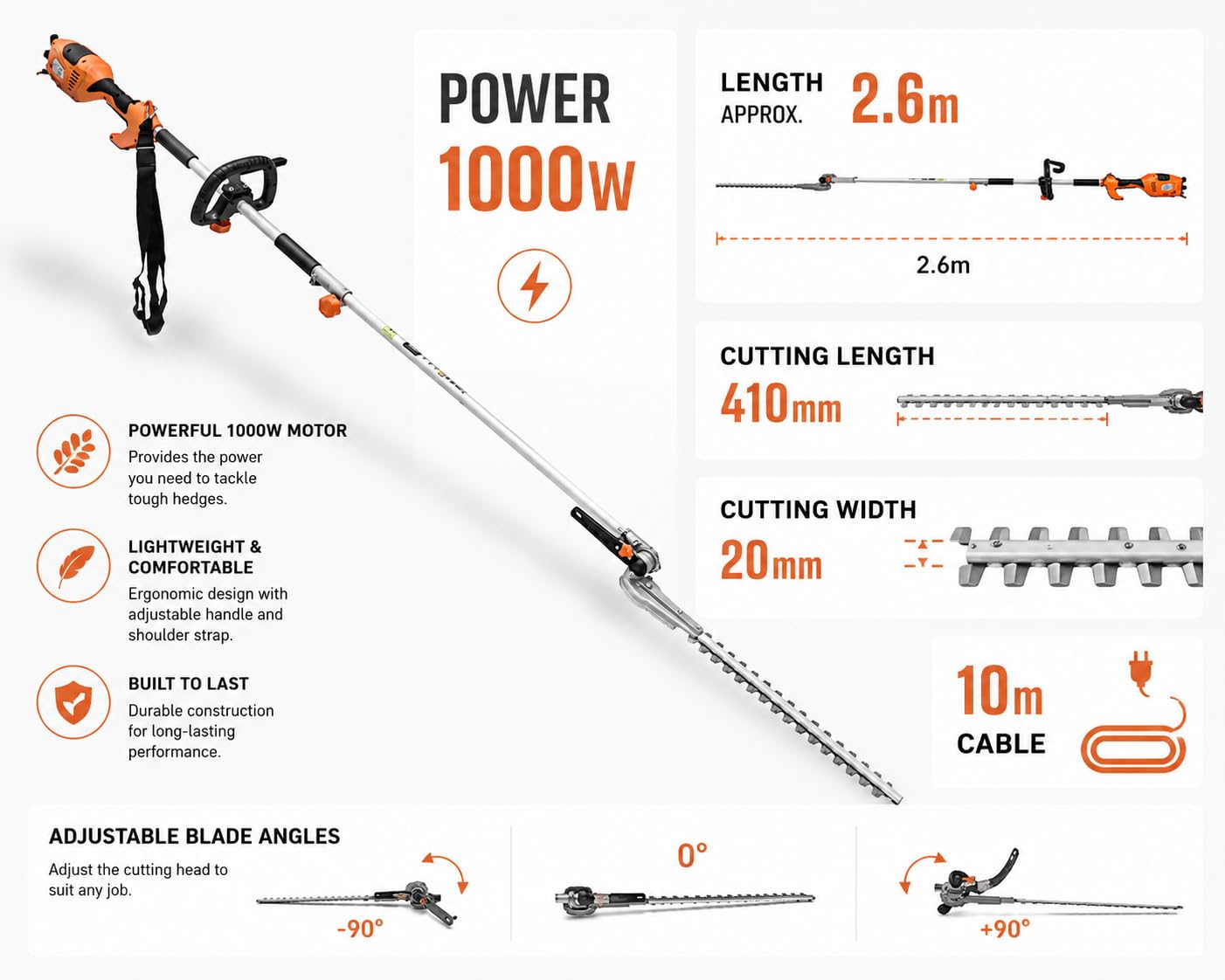 POWER
1000w

LENGTH
APPROX.
2.6m

2.6m

CUTTING LENGTH
410mm

CUTTING WIDTH
20mm

10m
CABLE

POWERFUL 1000W MOTOR
Provides the power you need to tackle tough hedges.

LIGHTWEIGHT & COMFORTABLE
Ergonomic design with adjustable handle and shoulder strap.

BUILT TO LAST
Durable construction for long-lasting performance.

ADJUSTABLE BLADE ANGLES
Adjust the cutting head to suit any job.

-90°

0°

+90°